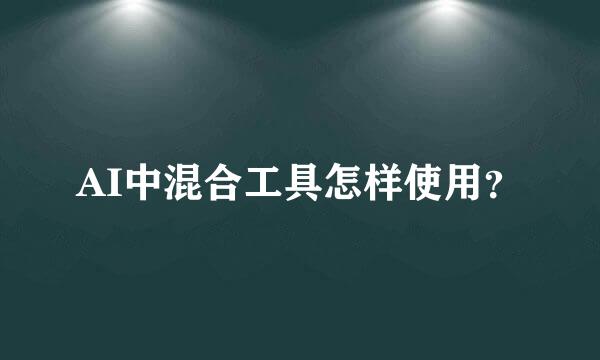 AI中混合工具怎样使用?